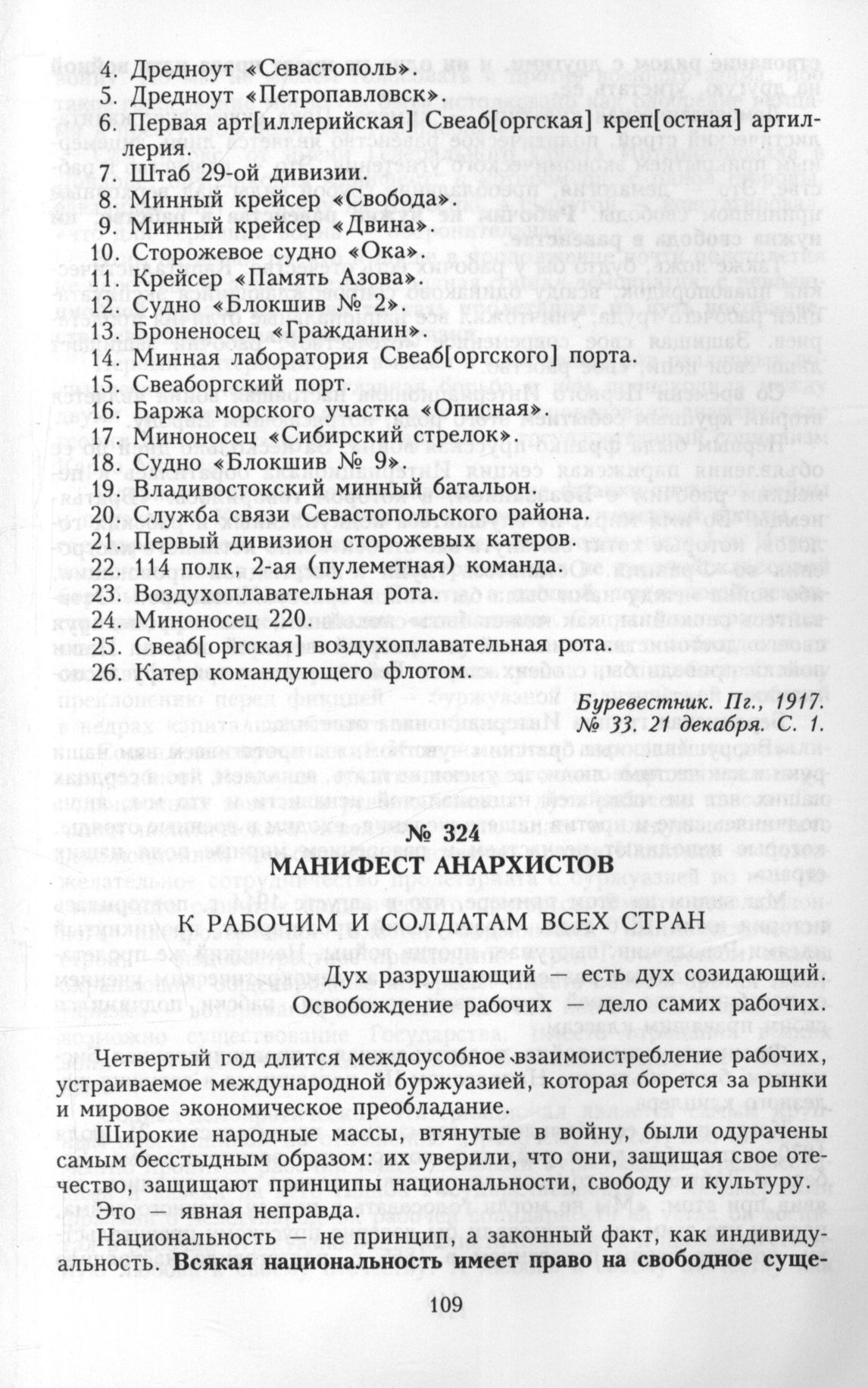 4. Дредноут «Севастополь».
5. Дредноут «Петропавловск».
6. Первая арт[иллерийская] Свеаб[оргская] креп[остная] артиллерия.
7. Штаб 29-ой дивизии.
8. Минный крейсер «Свобода».
9. Минный крейсер «Двина».
10. Сторожевое судно «Ока».
11. Крейсер «Память Азова».
12. Судно «Блокшив № 2».
13. Броненосец «Гражданин».
14. Минная лаборатория Свеаб[оргского] порта.
15. Свеаборгский порт.
16. Баржа морского участка «Описная».
17. Миноносец «Сибирский стрелок».
18. Судно «Блокшив № 9».
19. Владивостокский минный батальон.
20. Служба связи Севастопольского района.
21. Первый дивизион сторожевых катеров.
22. 114 полк, 2-ая (пулеметная) команда.
23. Воздухоплавательная рота.
24. Миноносец 220.
25. Свеаб[оргская] воздухоплавательная рота.
26. Катер командующего флотом.

Буревестник. Пг., 1917. № 33. 21 декабря. С. 1.

№ 324
МАНИФЕСТ АНАРХИСТОВ

К РАБОЧИМ И СОЛДАТАМ ВСЕХ СТРАН

Дух разрушающий — есть дух созидающий.
Освобождение рабочих — дело самих рабочих.

Четвертый год длится междоусобное взаимоистребление рабочих, устраиваемое международной буржуазией, которая борется за рынки и мировое экономическое преобладание.

Широкие народные массы, втянутые в войну, были одурачены самым бесстыдным образом: их уверили, что они, защищая свое отечество, защищают принципы национальности, свободу и культуру.

Это — явная неправда.

Национальность — не принцип, а законный факт, как индивидуальность. Всякая национальность имеет право на свободное суще-

109